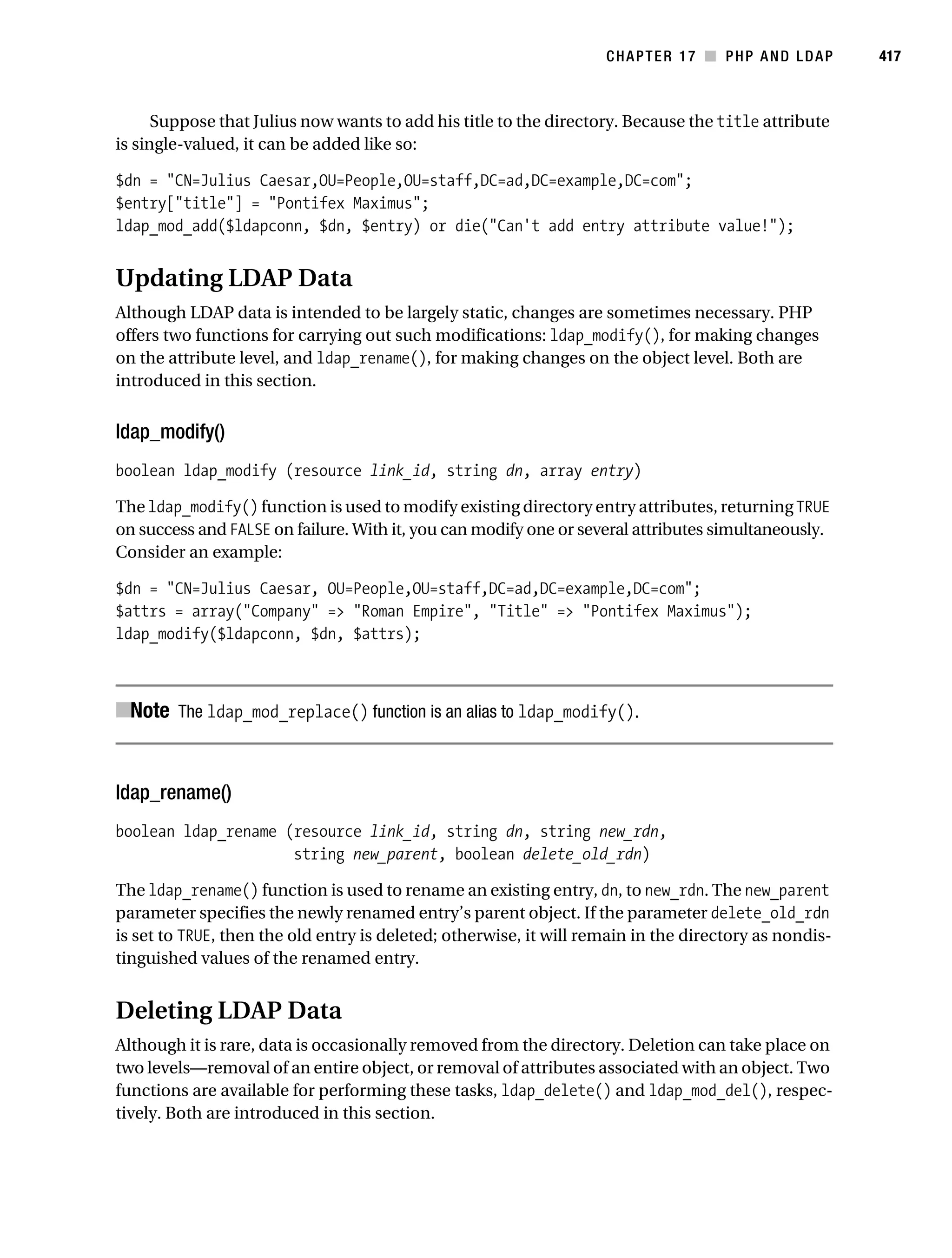 CHAPTER 17 ■ PHP AND LDAP 417

Suppose that Julius now wants to add his title to the directory. Because the title attribute is single-valued, it can be added like so:

$dn = "CN=Julius Caesar,OU=People,OU=staff,DC=ad,DC=example,DC=com";
$entry["title"] = "Pontifex Maximus";
ldap_mod_add($ldapconn, $dn, $entry) or die("Can't add entry attribute value!");

Updating LDAP Data

Although LDAP data is intended to be largely static, changes are sometimes necessary. PHP offers two functions for carrying out such modifications: ldap_modify(), for making changes on the attribute level, and ldap_rename(), for making changes on the object level. Both are introduced in this section.

ldap_modify()

boolean ldap_modify (resource link_id, string dn, array entry)

The ldap_modify() function is used to modify existing directory entry attributes, returning TRUE on success and FALSE on failure. With it, you can modify one or several attributes simultaneously. Consider an example:

$dn = "CN=Julius Caesar, OU=People,OU=staff,DC=ad,DC=example,DC=com";
$attrs = array("Company" => "Roman Empire", "Title" => "Pontifex Maximus");
ldap_modify($ldapconn, $dn, $attrs);

■Note The ldap_mod_replace() function is an alias to ldap_modify().

ldap_rename()

boolean ldap_rename (resource link_id, string dn, string new_rdn,
string new_parent, boolean delete_old_rdn)

The ldap_rename() function is used to rename an existing entry, dn, to new_rdn. The new_parent parameter specifies the newly renamed entry's parent object. If the parameter delete_old_rdn is set to TRUE, then the old entry is deleted; otherwise, it will remain in the directory as nondistinguished values of the renamed entry.

Deleting LDAP Data

Although it is rare, data is occasionally removed from the directory. Deletion can take place on two levels—removal of an entire object, or removal of attributes associated with an object. Two functions are available for performing these tasks, ldap_delete() and ldap_mod_del(), respectively. Both are introduced in this section.